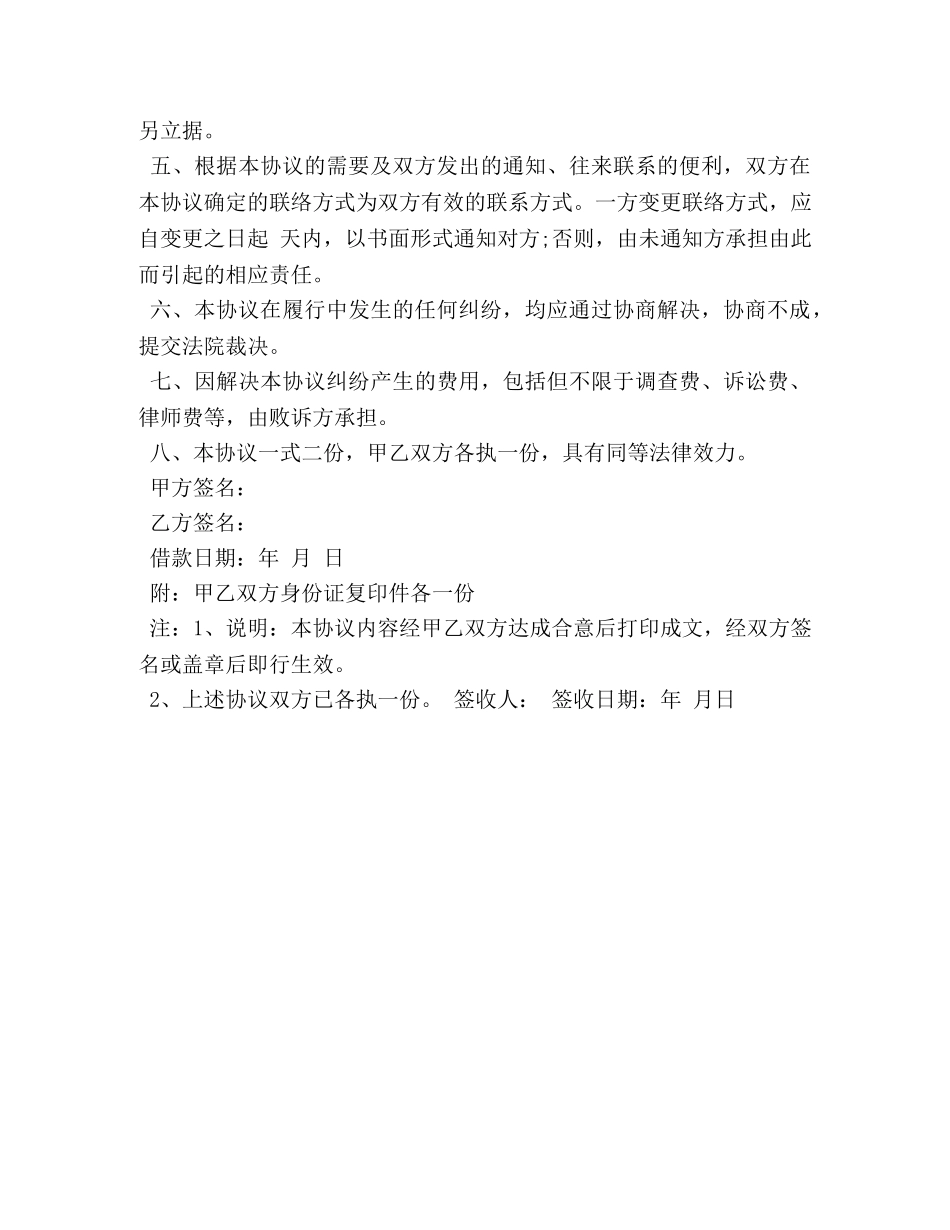 另立据。

五、根据本协议的需要及双方发出的通知、往来联系的便利，双方在本协议确定的联络方式为双方有效的联系方式。一方变更联络方式，应自变更之日起 天内，以书面形式通知对方;否则，由未通知方承担由此而引起的相应责任。

六、本协议在履行中发生的任何纠纷，均应通过协商解决，协商不成，提交法院裁决。

七、因解决本协议纠纷产生的费用，包括但不限于调查费、诉讼费、律师费等，由败诉方承担。

八、本协议一式二份，甲乙双方各执一份，具有同等法律效力。

甲方签名：

乙方签名：

借款日期：年 月 日

附：甲乙双方身份证复印件各一份

注：1、说明：本协议内容经甲乙双方达成合意后打印成文，经双方签名或盖章后即行生效。

2、上述协议双方已各执一份。 签收人： 签收日期：年 月日